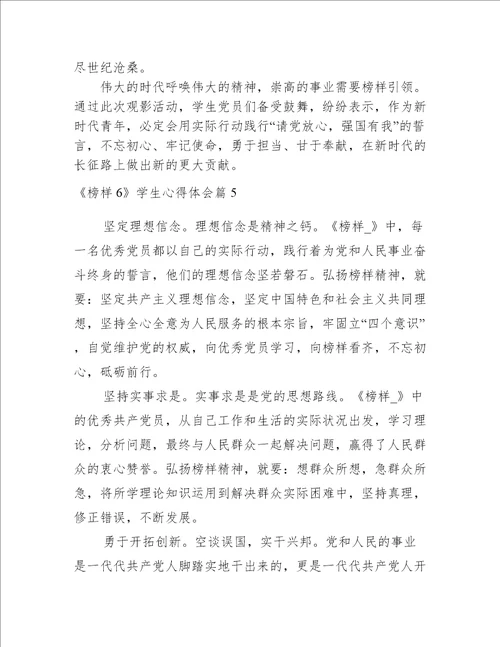 尽世纪沧桑。

伟大的时代呼唤伟大的精神，崇高的事业需要榜样引领。通过此次观影活动，学生党员们备受鼓舞，纷纷表示，作为新时代青年，必定会用实际行动践行“请党放心，强国有我”的誓言，不忘初心、牢记使命，勇于担当、甘于奉献，在新时代的长征路上做出新的更大贡献。

《榜样 6》学生心得体会篇 5

坚定理想信念。理想信念是精神之钙。《榜样_》中，每一名优秀党员都以自己的实际行动，践行着为党和人民事业奋斗终身的誓言，他们的理想信念坚若磐石。弘扬榜样精神，就要：坚定共产主义理想信念，坚定中国特色和社会主义共同理想，坚持全心全意为人民服务的根本宗旨，牢固立“四个意识”，自觉维护党的权威，向优秀党员学习，向榜样看齐，不忘初心，砥砺前行。

坚持实事求是。实事求是是党的思想路线。《榜样_》中的优秀共产党员，从自己工作和生活的实际状况出发，学习理论，分析问题，最终与人民群众一起解决问题，赢得了人民群众的衷心赞誉。弘扬榜样精神，就要：想群众所想，急群众所急，将所学理论知识运用到解决群众实际困难中，坚持真理，修正错误，不断发展。

勇于开拓创新。空谈误国，实干兴邦。党和人民的事业是一代代共产党人脚踏实地干出来的，更是一代代共产党人开